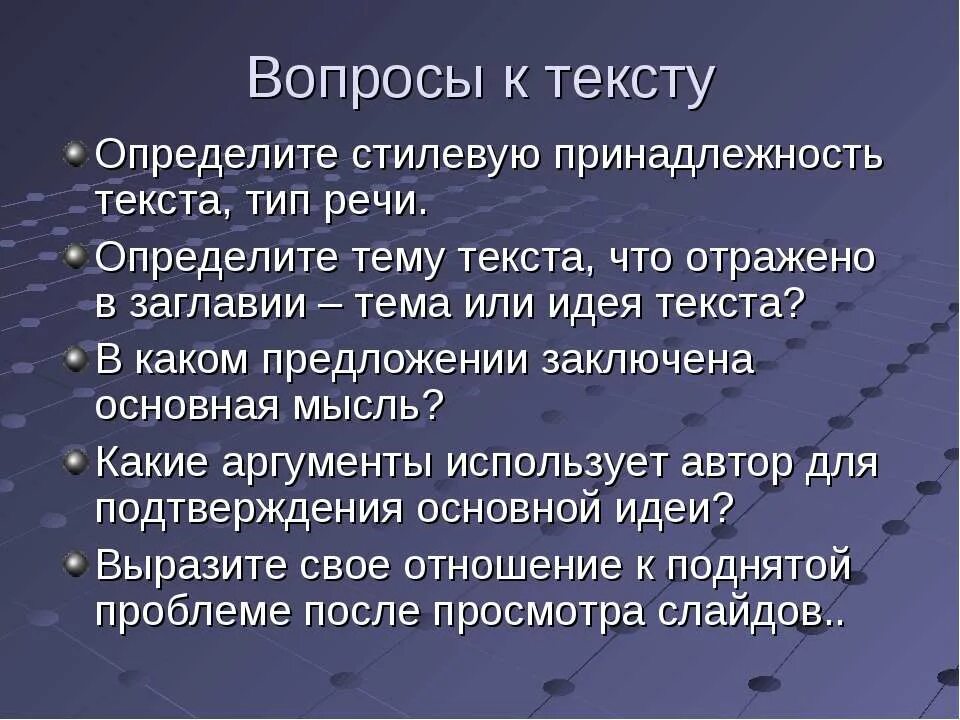 Вопросы к тексту

Определите стилевую принадлежность текста, тип речи.

Определите тему текста, что отражено в заглавии – тема или идея текста?

В каком предложении заключена основная мысль?

Какие аргументы использует автор для подтверждения основной идеи?

Выразите свое отношение к поднятой проблеме после просмотра слайдов..